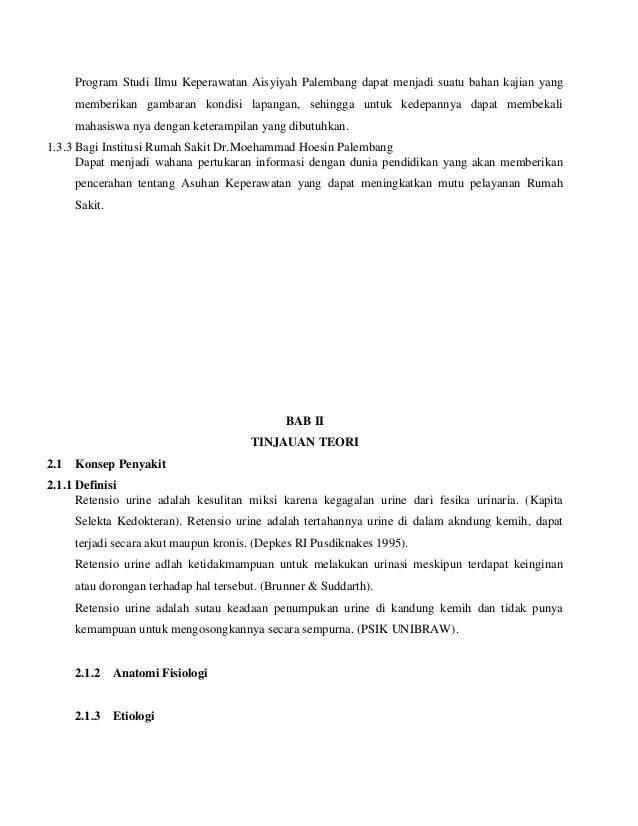 Program Studi Ilmu Keperawatan Aisyiyah Palembang dapat menjadi suatu bahan kajian yang memberikan gambaran kondisi lapangan, sehingga untuk kedepannya dapat membekali mahasiswa nya dengan keterampilan yang dibutuhkan.

1.3.3 Bagi Institusi Rumah Sakit Dr.Moehammad Hoesin Palembang
Dapat menjadi wahana pertukaran informasi dengan dunia pendidikan yang akan memberikan pencerahan tentang Asuhan Keperawatan yang dapat meningkatkan mutu pelayanan Rumah Sakit.

BAB II
TINJAUAN TEORI

2.1 Konsep Penyakit

2.1.1 Definisi
Retensio urine adalah kesulitan miksi karena kegagalan urine dari fesika urinaria. (Kapita Selekta Kedokteran). Retensio urine adalah tertahannya urine di dalam akndung kemih, dapat terjadi secara akut maupun kronis. (Depkes RI Pusdiknakes 1995).
Retensio urine adlah ketidakmampuan untuk melakukan urinasi meskipun terdapat keinginan atau dorongan terhadap hal tersebut. (Brunner & Suddarth).
Retensio urine adalah sutau keadaan penumpukan urine di kandung kemih dan tidak punya kemampuan untuk mengosongkannya secara sempurna. (PSIK UNIBRAW).

2.1.2 Anatomi Fisiologi

2.1.3 Etiologi